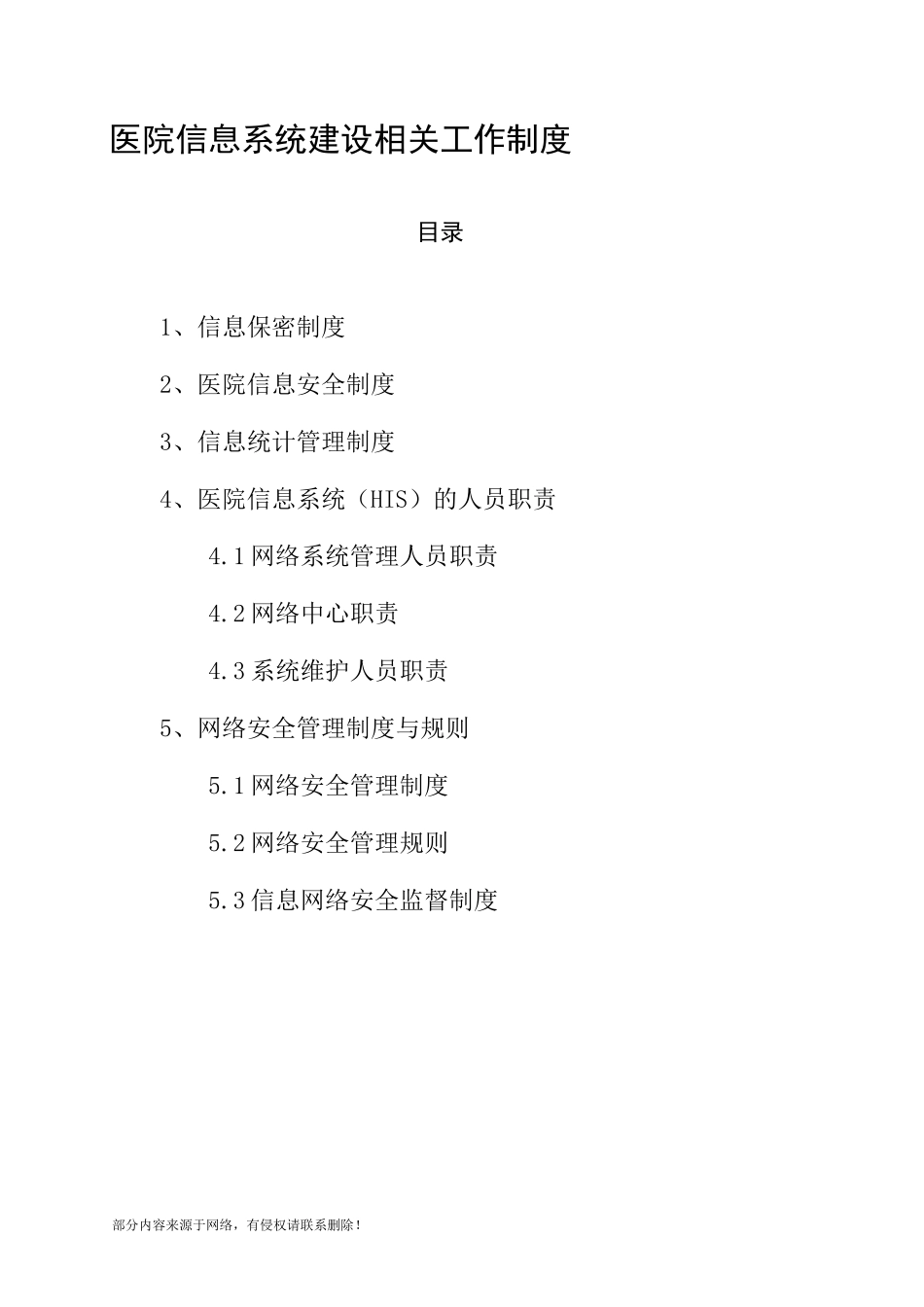 医院信息系统建设相关工作制度

目录

1、信息保密制度

2、医院信息安全制度

3、信息统计管理制度

4、医院信息系统（HIS）的人员职责

4.1网络系统管理人员职责

4.2网络中心职责

4.3系统维护人员职责

5、网络安全管理制度与规则

5.1网络安全管理制度

5.2网络安全管理规则

5.3信息网络安全监督制度

部分内容来源于网络，有侵权请联系删除！